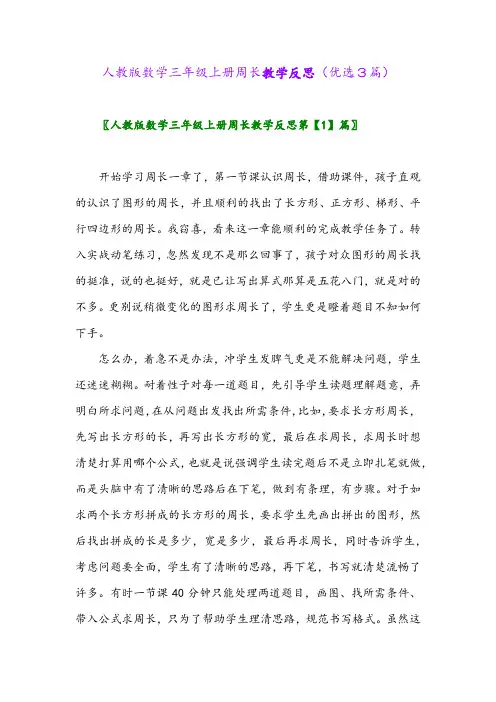 人教版数学三年级上册周长教学反思（优选3篇）

〖人教版数学三年级上册周长教学反思第【1】篇〗

开始学习周长一章了，第一节课认识周长，借助课件，孩子直观的认识了图形的周长，并且顺利的找出了长方形、正方形、梯形、平行四边形的周长。我窃喜，看来这一章能顺利的完成教学任务了。转入实战动笔练习，忽然发现不是那么回事了，孩子对众图形的周长找的挺准，说的也挺好，就是已让写出算式那算是五花八门，就是对的不多。更别说稍微变化的图形求周长了，学生更是瞪着题目不知如何下手。

怎么办，着急不是办法，冲学生发脾气更是不能解决问题，学生还迷迷糊糊。耐着性子对每一道题目，先引导学生读题理解题意，弄明白所求问题，在从问题出发找出所需条件，比如，要求长方形周长，先写出长方形的长，再写出长方形的宽，最后在求周长，求周长时想清楚打算用哪个公式，也就是说强调学生读完题后不是立即扎笔就做，而是头脑中有了清晰的思路后在下笔，做到有条理，有步骤。对于如求两个长方形拼成的长方形的周长，要求学生先画出拼出的图形，然后找出拼成的长是多少，宽是多少，最后再求周长，同时告诉学生，考虑问题要全面，学生有了清晰的思路，再下笔，书写就清楚流畅了许多。有时一节课40分钟只能处理两道题目，画图、找所需条件、带入公式求周长，只为了帮助学生理清思路，规范书写格式。虽然这